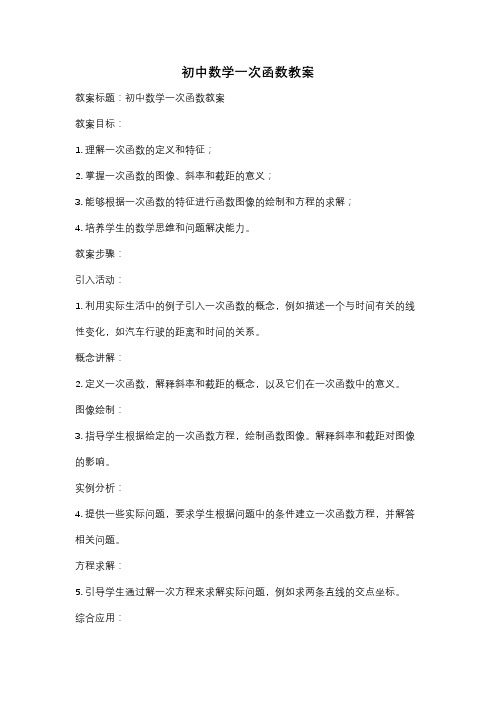 初中数学一次函数教案

教案标题：初中数学一次函数教案

教案目标：

1. 理解一次函数的定义和特征；

2. 掌握一次函数的图像、斜率和截距的意义；

3. 能够根据一次函数的特征进行函数图像的绘制和方程的求解；

4. 培养学生的数学思维和问题解决能力。

教案步骤：

引入活动：

1. 利用实际生活中的例子引入一次函数的概念，例如描述一个与时间有关的线性变化，如汽车行驶的距离和时间的关系。

概念讲解：

2. 定义一次函数，解释斜率和截距的概念，以及它们在一次函数中的意义。

图像绘制：

3. 指导学生根据给定的一次函数方程，绘制函数图像。解释斜率和截距对图像的影响。

实例分析：

4. 提供一些实际问题，要求学生根据问题中的条件建立一次函数方程，并解答相关问题。

方程求解：

5. 引导学生通过解一次方程来求解实际问题，例如求两条直线的交点坐标。

综合应用：